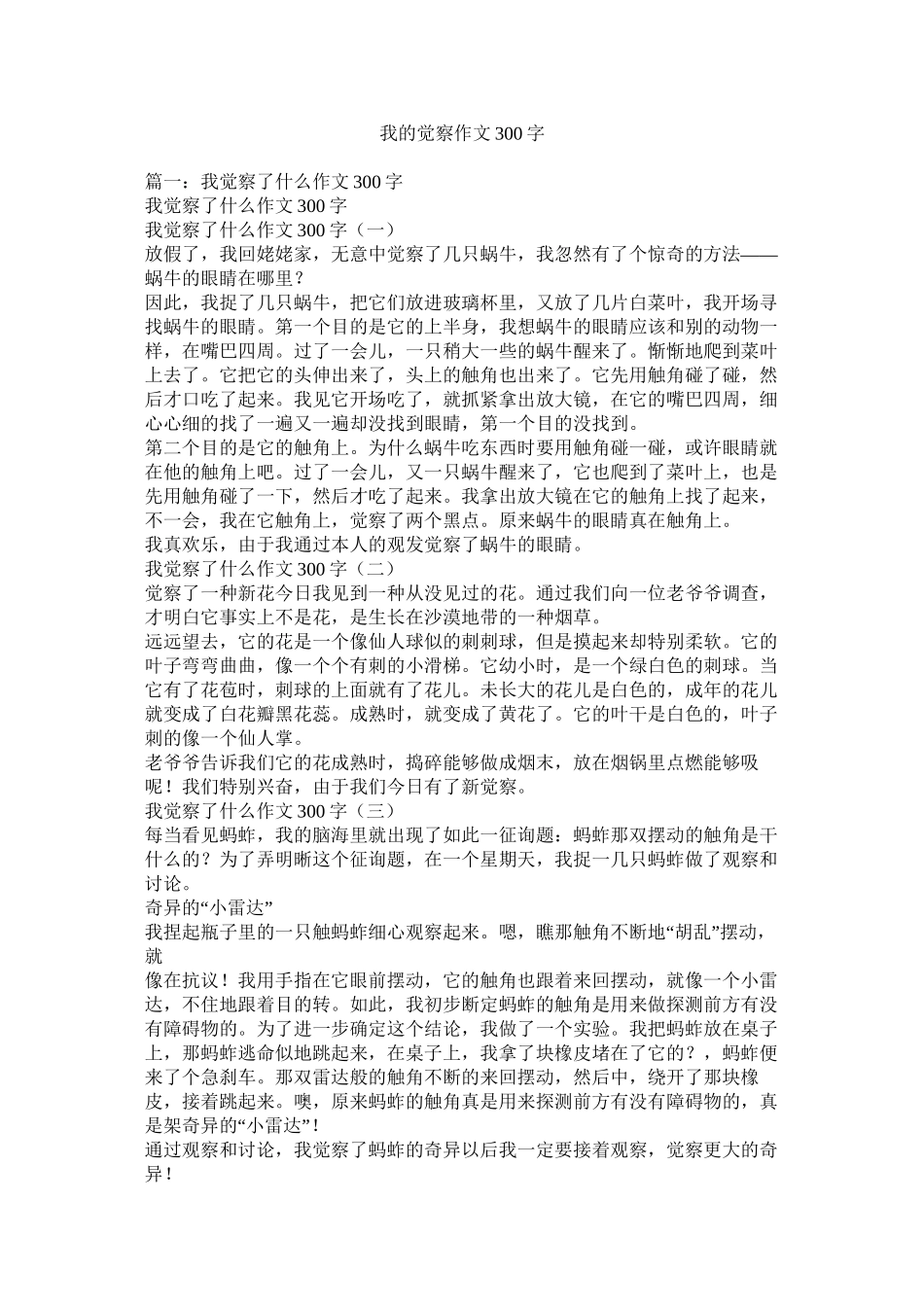 我的觉察作文300字

篇一：我觉察了什么作文300字
我觉察了什么作文300字
我觉察了什么作文300字（一）
放假了，我回姥姥家，无意中觉察了几只蜗牛，我忽然有了个惊奇的方法——蜗牛的眼睛在哪里？
因此，我捉了几只蜗牛，把它们放进玻璃杯里，又放了几片白菜叶，我开场寻找蜗牛的眼睛。第一个目的是它的上半身，我想蜗牛的眼睛应该和别的动物一样，在嘴巴四周。过了一会儿，一只稍大一些的蜗牛醒来了。惭惭地爬到菜叶上去了。它把它的头伸出来了，头上的触角也出来了。它先用触角碰了碰，然后才口吃了起来。我见它开场吃了，就抓紧拿出放大镜，在它的嘴巴四周，细心心细的找了一遍又一遍却没找到眼睛，第一个目的没找到。
第二个目的是它的触角上。为什么蜗牛吃东西时要用触角碰一碰，或许眼睛就在他的触角上吧。过了一会儿，又一只蜗牛醒来了，它也爬到了菜叶上，也是先用触角碰了一下，然后才吃了起来。我拿出放大镜在它的触角上找了起来，不一会，我在它触角上，觉察了两个黑点。原来蜗牛的眼睛真在触角上。
我真欢乐，由于我通过本人的观发觉察了蜗牛的眼睛。
我觉察了什么作文300字（二）
觉察了一种新花今日我见到一种从没见过的花。通过我们向一位老爷爷调查，才明白它事实上不是花，是生长在沙漠地带的一种烟草。
远远望去，它的花是一个像仙人球似的刺刺球，但是摸起来却特别柔软。它的叶子弯弯曲曲，像一个个有刺的小滑梯。它幼小时，是一个绿白色的刺球。当它有了花苞时，刺球的上面就有了花儿。未长大的花儿是白色的，成年的花儿就变成了白花瓣黑花蕊。成熟时，就变成了黄花了。它的叶干是白色的，叶子刺的像一个仙人掌。
老爷爷告诉我们它的花成熟时，捣碎能够做成烟末，放在烟锅里点燃能够吸呢！我们特别兴奋，由于我们今日有了新觉察。
我觉察了什么作文300字（三）
每当看见蚂蚱，我的脑海里就出现了如此一征询题：蚂蚱那双摆动的触角是干什么的？为了弄明晰这个征询题，在一个星期天，我捉一几只蚂蚱做了观察和讨论。
奇异的“小雷达”
我捏起瓶子里的一只触蚂蚱细心观察起来。嗯，瞧那触角不断地“胡乱”摆动，就
像在抗议！我用手指在它眼前摆动，它的触角也跟着来回摆动，就像一个小雷达，不住地跟着目的转。如此，我初步断定蚂蚱的触角是用来做探测前方有没有障碍物的。为了进一步确定这个结论，我做了一个实验。我把蚂蚱放在桌子上，那蚂蚱逃命似地跳起来，在桌子上，我拿了块橡皮堵在了它的？，蚂蚱便来了个急刹车。那双雷达般的触角不断的来回摆动，然后中，绕开了那块橡皮，接着跳起来。噢，原来蚂蚱的触角真是用来探测前方有没有障碍物的，真是架奇异的“小雷达”！
通过观察和讨论，我觉察了蚂蚱的奇异以后我一定要接着观察，觉察更大的奇异！